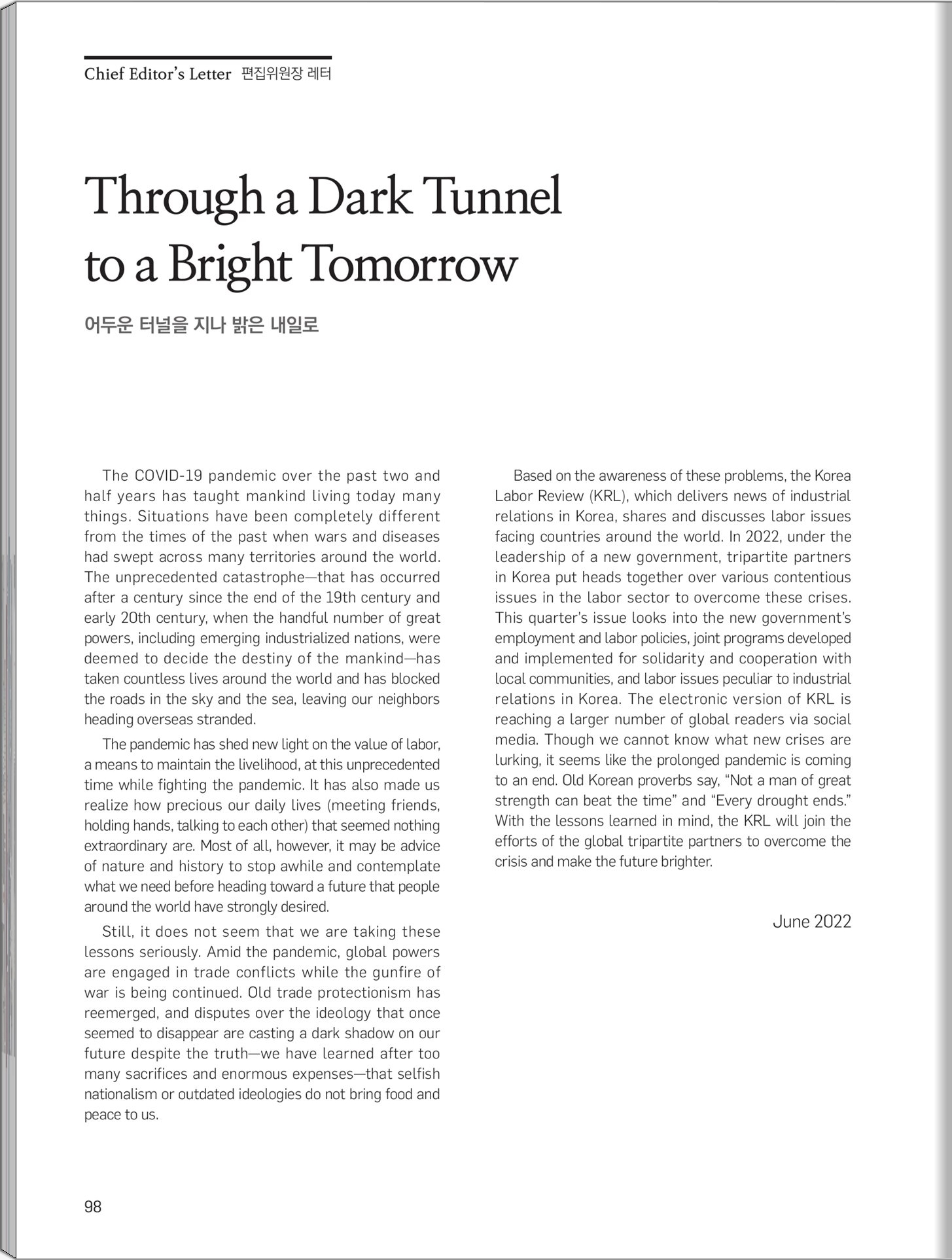 Chief Editor's Letter 편집위원장 레터

Through a Dark Tunnel to a Bright Tomorrow

어두운 터널을 지나 밝은 내일로

The COVID-19 pandemic over the past two and half years has taught mankind living today many things. Situations have been completely different from the times of the past when wars and diseases had swept across many territories around the world. The unprecedented catastrophe—that has occurred after a century since the end of the 19th century and early 20th century, when the handful number of great powers, including emerging industrialized nations, were deemed to decide the destiny of the mankind—has taken countless lives around the world and has blocked the roads in the sky and the sea, leaving our neighbors heading overseas stranded.

The pandemic has shed new light on the value of labor, a means to maintain the livelihood, at this unprecedented time while fighting the pandemic. It has also made us realize how precious our daily lives (meeting friends, holding hands, talking to each other) that seemed nothing extraordinary are. Most of all, however, it may be advice of nature and history to stop awhile and contemplate what we need before heading toward a future that people around the world have strongly desired.

Still, it does not seem that we are taking these lessons seriously. Amid the pandemic, global powers are engaged in trade conflicts while the gunfire of war is being continued. Old trade protectionism has reemerged, and disputes over the ideology that once seemed to disappear are casting a dark shadow on our future despite the truth—we have learned after too many sacrifices and enormous expenses—that selfish nationalism or outdated ideologies do not bring food and peace to us.

Based on the awareness of these problems, the Korea Labor Review (KRL), which delivers news of industrial relations in Korea, shares and discusses labor issues facing countries around the world. In 2022, under the leadership of a new government, tripartite partners in Korea put heads together over various contentious issues in the labor sector to overcome these crises. This quarter's issue looks into the new government's employment and labor policies, joint programs developed and implemented for solidarity and cooperation with local communities, and labor issues peculiar to industrial relations in Korea. The electronic version of KRL is reaching a larger number of global readers via social media. Though we cannot know what new crises are lurking, it seems like the prolonged pandemic is coming to an end. Old Korean proverbs say, "Not a man of great strength can beat the time" and "Every drought ends." With the lessons learned in mind, the KRL will join the efforts of the global tripartite partners to overcome the crisis and make the future brighter.

June 2022

98